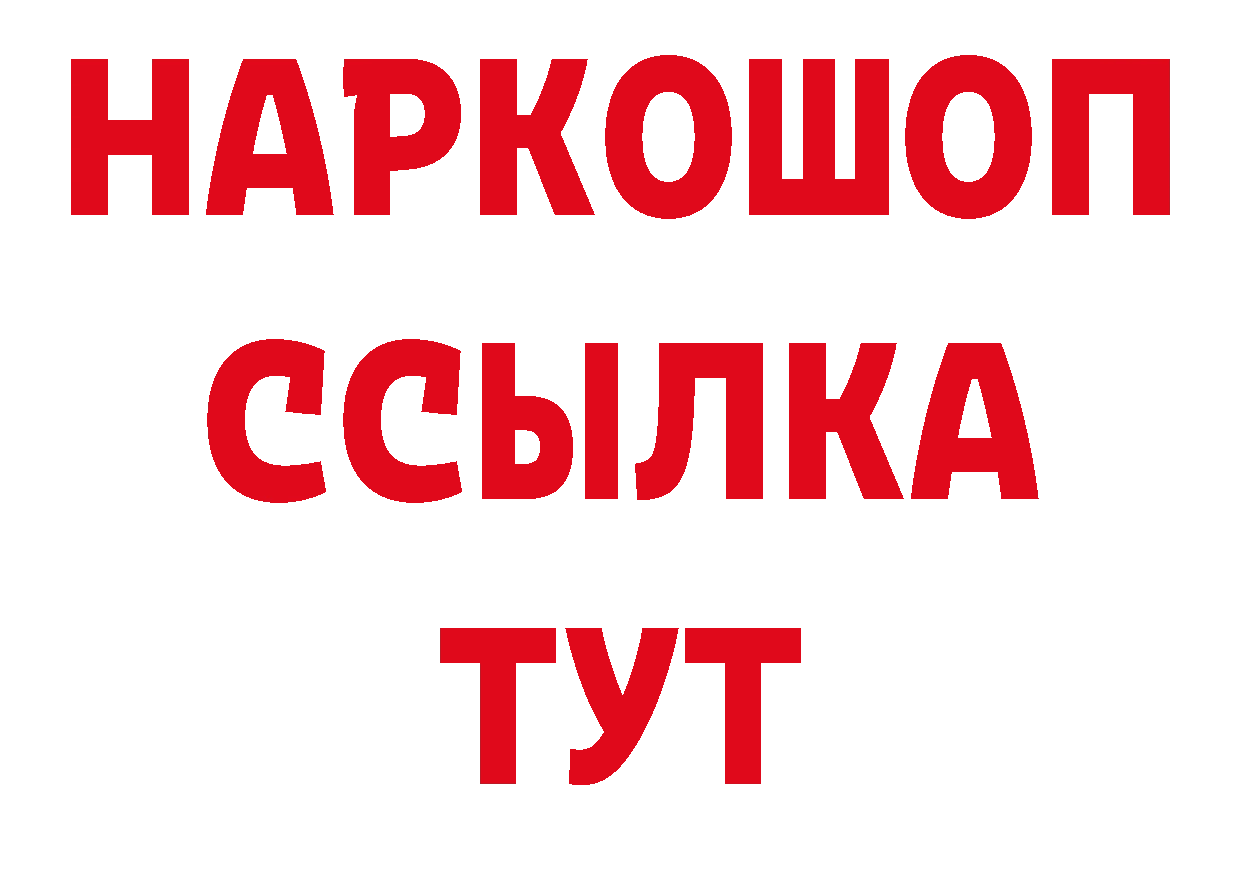 НАРКОШОП
ССЫЛКА
ТУТ